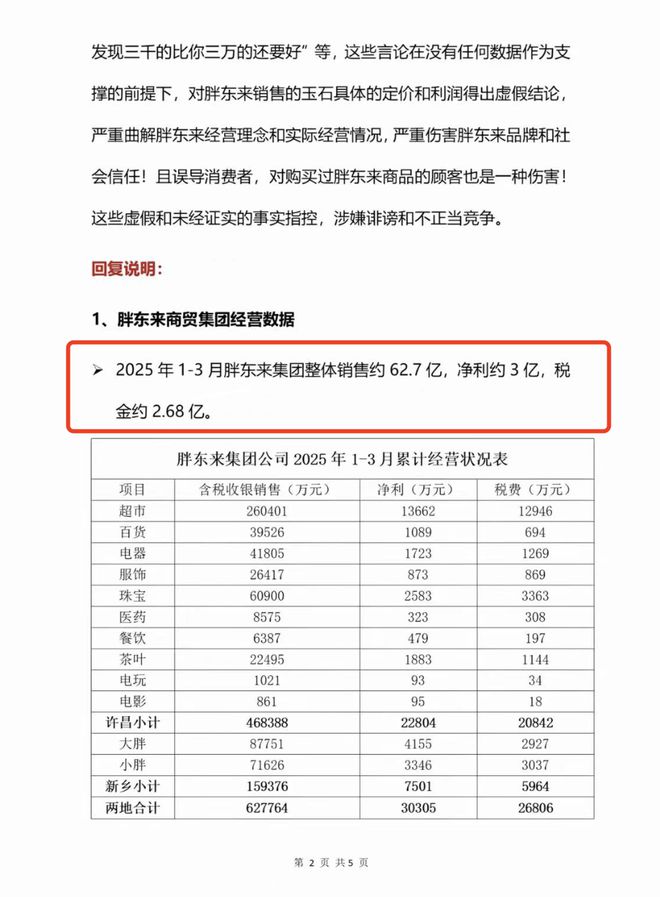 发现三千的比你三万的还要好”等，这些言论在没有任何数据作为支撑的前提下，对胖东来销售的玉石具体的定价和利润得出虚假结论，严重曲解胖东来经营理念和实际经营情况，严重伤害胖东来品牌和社会信任！且误导消费者，对购买过胖东来商品的顾客也是一种伤害！这些虚假和未经证实的事实指控，涉嫌诽谤和不正当竞争。

回复说明：

1、胖东来商贸集团经营数据

➢ 2025 年 1-3 月胖东来集团整体销售约 62.7 亿，净利约 3 亿，税金约 2.68 亿。

胖东来集团公司 2025 年 1-3 月累计经营状况表

| 项目 | 含税收银销售（万元） | 净利（万元） | 税费（万元） |
|---|---|---|---|
| 超市 | 260401 | 13662 | 12946 |
| 百货 | 39526 | 1089 | 694 |
| 电器 | 41805 | 1723 | 1269 |
| 服饰 | 26417 | 873 | 869 |
| 珠宝 | 60900 | 2583 | 3363 |
| 医药 | 8575 | 323 | 308 |
| 餐饮 | 6387 | 479 | 197 |
| 茶叶 | 22495 | 1883 | 1144 |
| 电玩 | 1021 | 93 | 34 |
| 电影 | 861 | 95 | 18 |
| 许昌小计 | 468388 | 22804 | 20842 |
| 大胖 | 87751 | 4155 | 2927 |
| 小胖 | 71626 | 3346 | 3037 |
| 新乡小计 | 159376 | 7501 | 5964 |
| 两地合计 | 627764 | 30305 | 26806 |

第 2 页 共 5 页